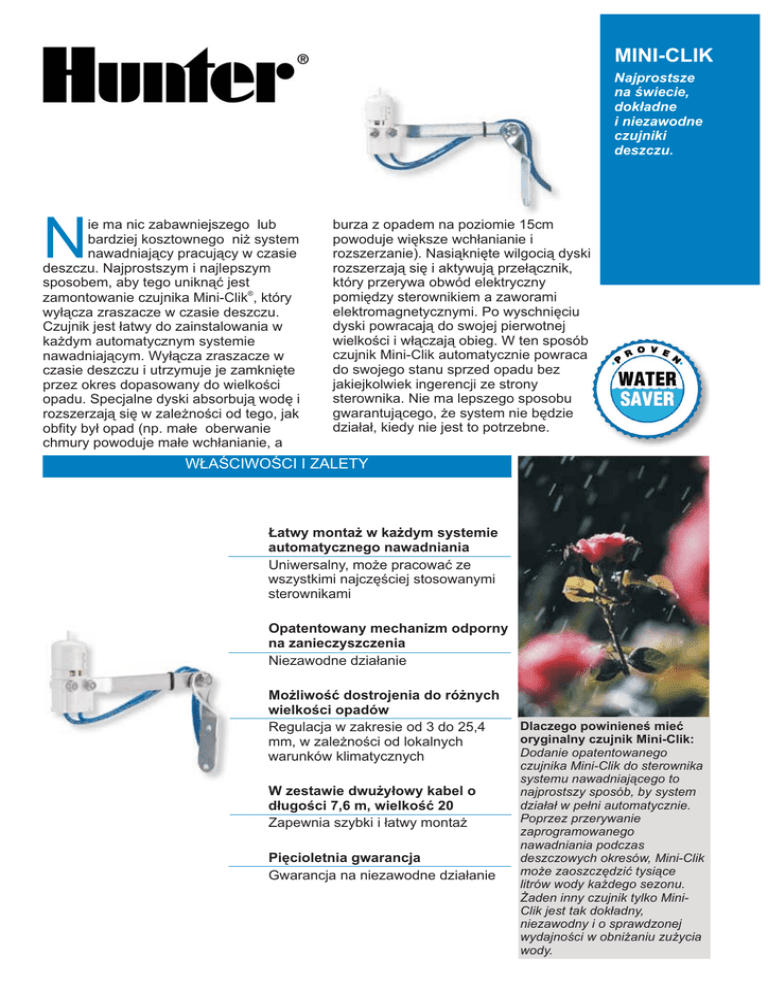 Hunter®

MINI-CLIK

Najprostsze na świecie, dokładne i niezawodne czujniki deszczu.

Nie ma nic zabawniejszego lub bardziej kosztownego niż system nawadniający pracujący w czasie deszczu. Najprostszym i najlepszym sposobem, aby tego uniknąć jest zamontowanie czujnika Mini-Clik®, który wyłącza zraszacze w czasie deszczu. Czujnik jest łatwy do zainstalowania w każdym automatycznym systemie nawadniającym. Wyłącza zraszacze w czasie deszczu i utrzymuje je zamknięte przez okres dopasowany do wielkości opadu. Specjalne dyski absorbują wodę i rozszerzają się w zależności od tego, jak obfity był opad (np. małe oberwanie chmury powoduje małe wchłanianie, a burza z opadem na poziomie 15cm powoduje większe wchłanianie i rozszerzanie). Nasiąknięte wilgocią dyski rozszerzają się i aktywują przełącznik, który przerywa obwód elektryczny pomiędzy sterownikiem a zaworami elektromagnetycznymi. Po wyschnięciu dyski powracają do swojej pierwotnej wielkości i włączają obieg. W ten sposób czujnik Mini-Clik automatycznie powraca do swojego stanu sprzed opadu bez jakiejkolwiek ingerencji ze strony sterownika. Nie ma lepszego sposobu gwarantującego, że system nie będzie działał, kiedy nie jest to potrzebne.

PROVEN WATER SAVER

WŁAŚCIWOŚCI I ZALETY

Łatwy montaż w każdym systemie automatycznego nawadniania
Uniwersalny, może pracować ze wszystkimi najczęściej stosowanymi sterownikami

Opatentowany mechanizm odporny na zanieczyszczenia
Niezawodne działanie

Możliwość dostrojenia do różnych wielkości opadów
Regulacja w zakresie od 3 do 25,4 mm, w zależności od lokalnych warunków klimatycznych

W zestawie dwużyłowy kabel o długości 7,6 m, wielkość 20
Zapewnia szybki i łatwy montaż

Pięcioletnia gwarancja
Gwarancja na niezawodne działanie

Dlaczego powinieneś mieć oryginalny czujnik Mini-Clik:
Dodanie opatentowanego czujnika Mini-Clik do sterownika systemu nawadniającego to najprostszy sposób, by system działał w pełni automatycznie. Poprzez przerywanie zaprogramowanego nawadniania podczas deszczowych okresów, Mini-Clik może zaoszczędzić tysiące litrów wody każdego sezonu. Żaden inny czujnik tylko Mini-Clik jest tak dokładny, niezawodny i o sprawdzonej wydajności w obniżaniu zużycia wody.